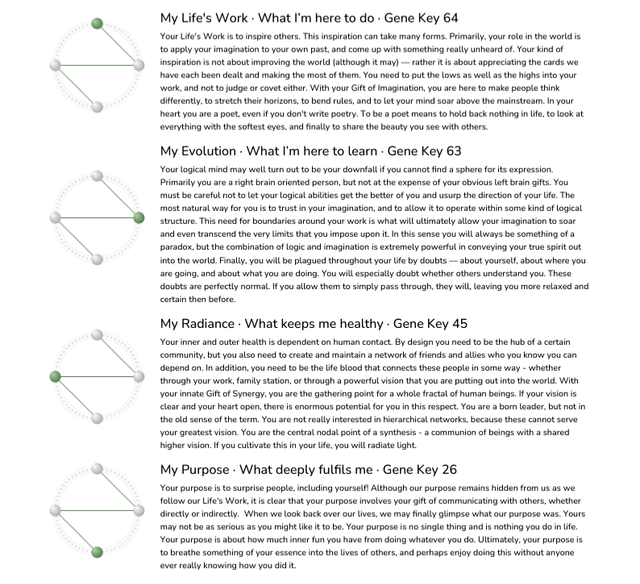 My Life's Work · What I'm here to do · Gene Key 64

Your Life's Work is to inspire others. This inspiration can take many forms. Primarily, your role in the world is to apply your imagination to your own past, and come up with something really unheard of. Your kind of inspiration is not about improving the world (although it may) — rather it is about appreciating the cards we have each been dealt and making the most of them. You need to put the lows as well as the highs into your work, and not to judge or covet either. With your Gift of Imagination, you are here to make people think differently, to stretch their horizons, to bend rules, and to let your mind soar above the mainstream. In your heart you are a poet, even if you don't write poetry. To be a poet means to hold back nothing in life, to look at everything with the softest eyes, and finally to share the beauty you see with others.

My Evolution · What I'm here to learn · Gene Key 63

Your logical mind may well turn out to be your downfall if you cannot find a sphere for its expression. Primarily you are a right brain oriented person, but not at the expense of your obvious left brain gifts. You must be careful not to let your logical abilities get the better of you and usurp the direction of your life. The most natural way for you is to trust in your imagination, and to allow it to operate within some kind of logical structure. This need for boundaries around your work is what will ultimately allow your imagination to soar and even transcend the very limits that you impose upon it. In this sense you will always be something of a paradox, but the combination of logic and imagination is extremely powerful in conveying your true spirit out into the world. Finally, you will be plagued throughout your life by doubts — about yourself, about where you are going, and about what you are doing. You will especially doubt whether others understand you. These doubts are perfectly normal. If you allow them to simply pass through, they will, leaving you more relaxed and certain then before.

My Radiance · What keeps me healthy · Gene Key 45

Your inner and outer health is dependent on human contact. By design you need to be the hub of a certain community, but you also need to create and maintain a network of friends and allies who you know you can depend on. In addition, you need to be the life blood that connects these people in some way - whether through your work, family station, or through a powerful vision that you are putting out into the world. With your innate Gift of Synergy, you are the gathering point for a whole fractal of human beings. If your vision is clear and your heart open, there is enormous potential for you in this respect. You are a born leader, but not in the old sense of the term. You are not really interested in hierarchical networks, because these cannot serve your greatest vision. You are the central nodal point of a synthesis - a communion of beings with a shared higher vision. If you cultivate this in your life, you will radiate light.

My Purpose · What deeply fulfils me · Gene Key 26

Your purpose is to surprise people, including yourself! Although our purpose remains hidden from us as we follow our Life's Work, it is clear that your purpose involves your gift of communicating with others, whether directly or indirectly. When we look back over our lives, we may finally glimpse what our purpose was. Yours may not be as serious as you might like it to be. Your purpose is no single thing and is nothing you do in life. Your purpose is about how much inner fun you have from doing whatever you do. Ultimately, your purpose is to breathe something of your essence into the lives of others, and perhaps enjoy doing this without anyone ever really knowing how you did it.